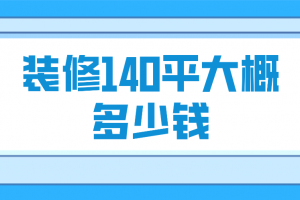 装修140平大概多少钱